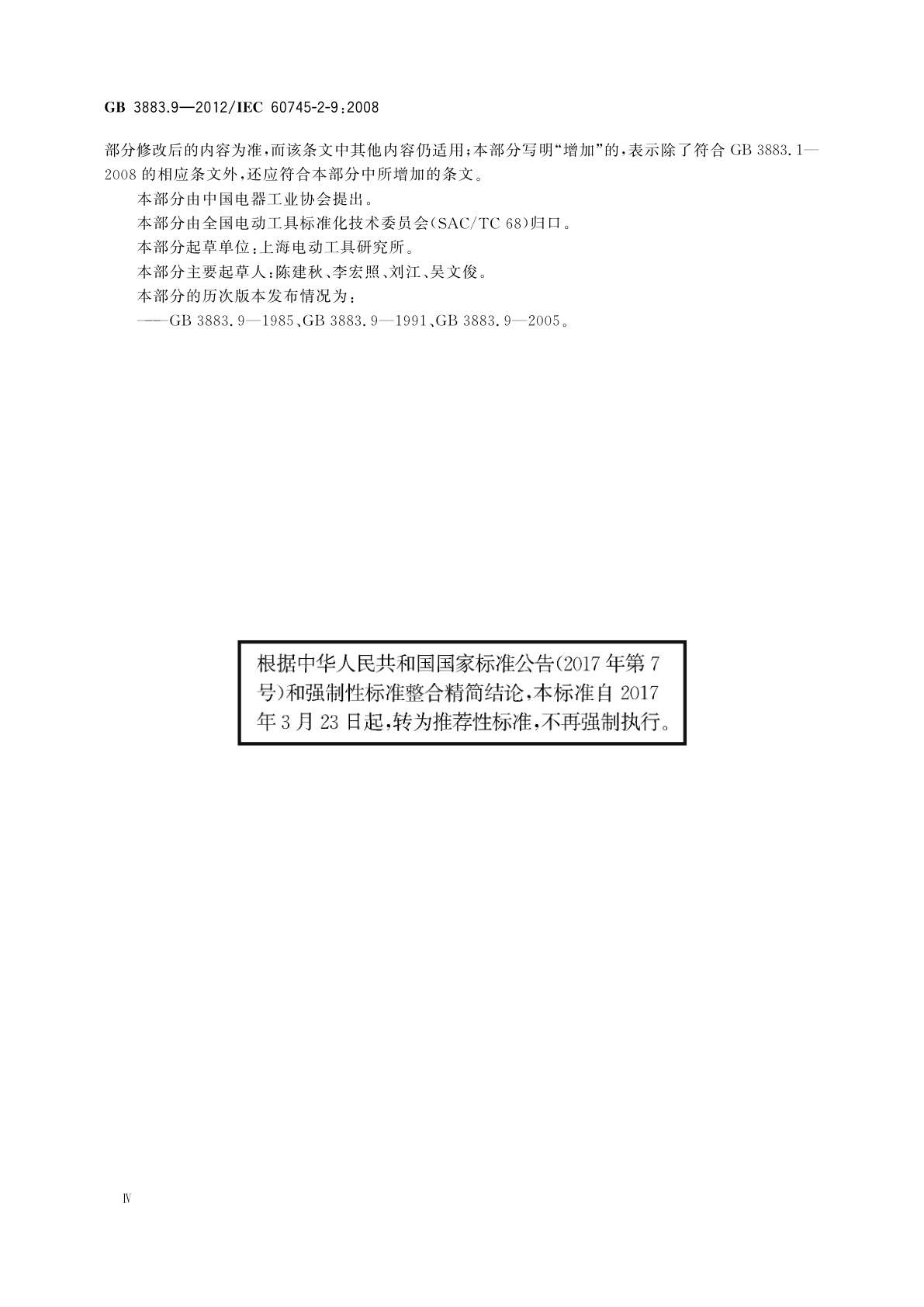 GB 3883.9—2012/IEC 60745-2-9:2008

部分修改后的内容为准,而该条文中其他内容仍适用;本部分写明“增加”的,表示除了符合 GB 3883.1—2008 的相应条文外,还应符合本部分中所增加的条文。

本部分由中国电器工业协会提出。

本部分由全国电动工具标准化技术委员会(SAC/TC 68)归口。

本部分起草单位:上海电动工具研究所。

本部分主要起草人:陈建秋、李宏照、刘江、吴文俊。

本部分的历次版本发布情况为:

——GB 3883.9—1985、GB 3883.9—1991、GB 3883.9—2005。

根据中华人民共和国国家标准公告(2017 年第 7 号)和强制性标准整合精简结论,本标准自 2017 年 3 月 23 日起,转为推荐性标准,不再强制执行。

Ⅳ